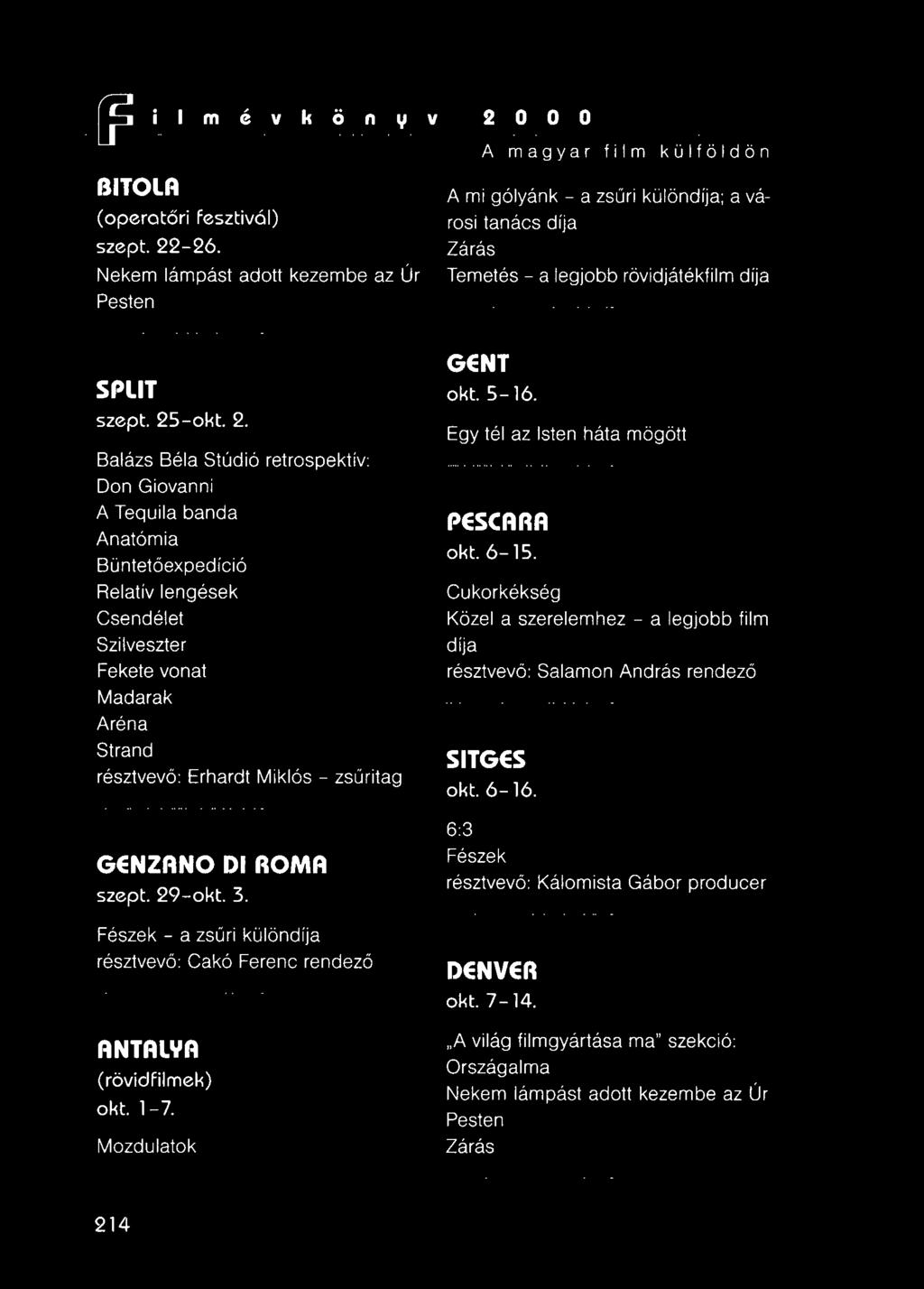 Filmévkönyv 2000

A magyar film külföldön

BITOLA
(operatőri fesztivál)
szept. 22-26.
Nekem lámpást adott kezembe az Úr Pesten

SPLIT
szept. 25-okt. 2.
Balázs Béla Stúdió retrospektív:
Don Giovanni
A Tequila banda
Anatómia
Büntetőexpedíció
Relatív lengések
Csendélet
Szilveszter
Fekete vonat
Madarak
Aréna
Strand
résztvevő: Erhardt Miklós - zsűritag

GENZANO DI ROMA
szept. 29-okt. 3.
Fészek - a zsűri különdíja
résztvevő: Cakó Ferenc rendező

ANTALYA
(rövidfilmek)
okt. 1-7.
Mozdulatok
A mi gólyánk - a zsűri különdíja; a városi tanács díja
Zárás
Temetés - a legjobb rövidjátékfilm díja

GENT
okt. 5-16.
Egy tél az Isten háta mögött

PESCARA
okt. 6-15.
Cukorkékség
Közel a szerelemhez - a legjobb film díja
résztvevő: Salamon András rendező

SITGES
okt. 6-16.
6:3
Fészek
résztvevő: Kálomista Gábor producer

DENVER
okt. 7-14.
„A világ filmgyártása ma" szekció:
Országalma
Nekem lámpást adott kezembe az Úr Pesten
Zárás

214